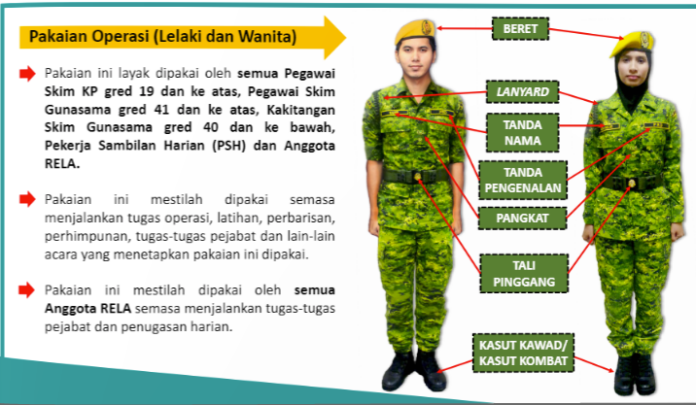 Pakaian Operasi (Lelaki dan Wanita)

Pakaian ini layak dipakai oleh semua Pegawai Skim KP gred 19 dan ke atas, Pegawai Skim Gunasama gred 41 dan ke atas, Kakitangan Skim Gunasama gred 40 dan ke bawah, Pekerja Sambilan Harian (PSH) dan Anggota RELA.

Pakaian ini mestilah dipakai semasa menjalankan tugas operasi, latihan, perbarisan, perhimpunan, tugas-tugas pejabat dan lain-lain acara yang menetapkan pakaian ini dipakai.

Pakaian ini mestilah dipakai oleh semua Anggota RELA semasa menjalankan tugas-tugas pejabat dan penugasan harian.

BERET

LANYARD

TANDA NAMA

TANDA PENGENALAN

PANGKAT

TALI PINGGANG

KASUT KAWAD/ KASUT KOMBAT